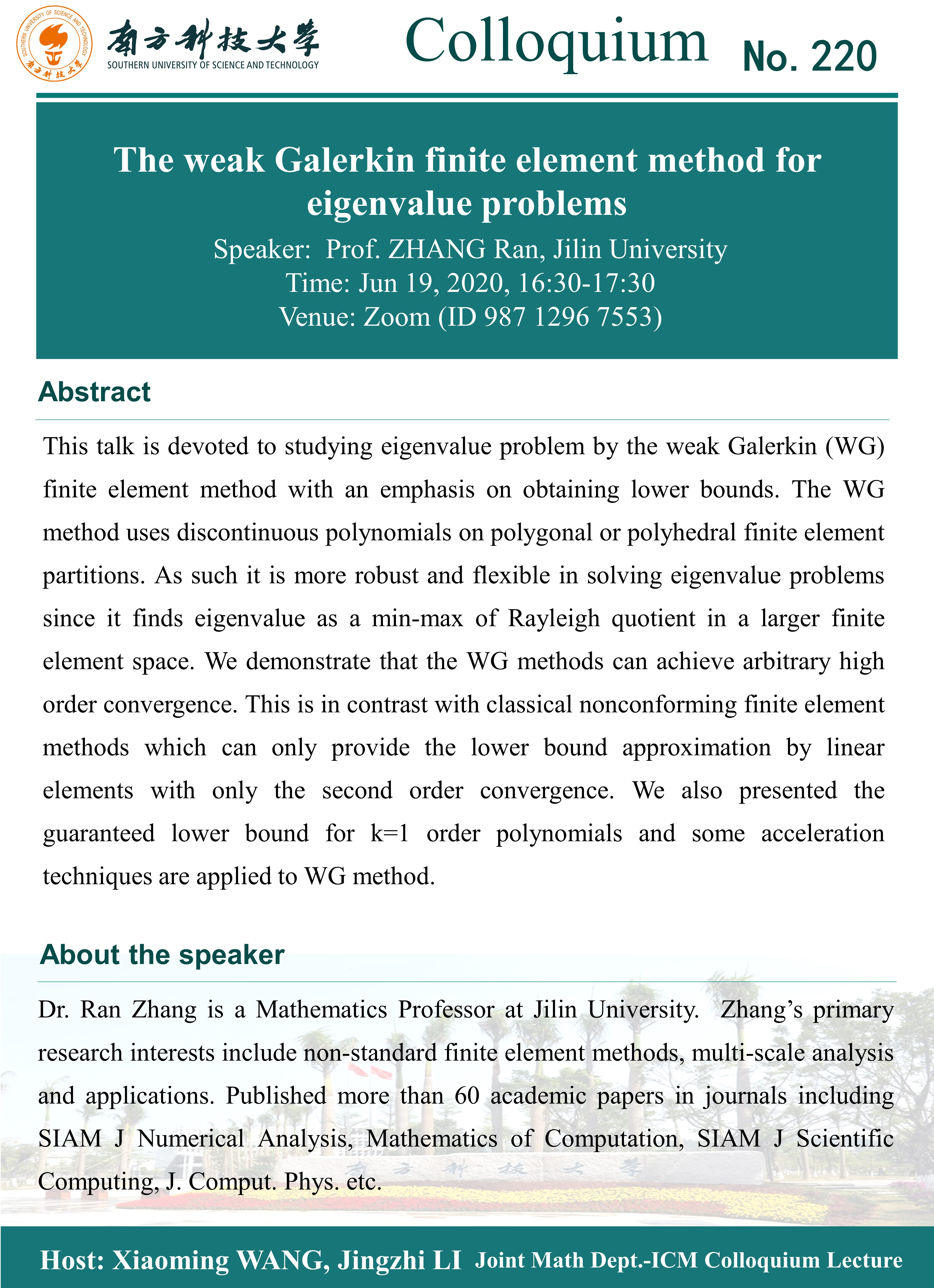 SOUTHERN UNIVERSITY OF SCIENCE AND TECHNOLOGY 南方科技大学

南方科技大学
SOUTHERN UNIVERSITY OF SCIENCE AND TECHNOLOGY

Colloquium No. 220

The weak Galerkin finite element method for eigenvalue problems

Speaker: Prof. ZHANG Ran, Jilin University
Time: Jun 19, 2020, 16:30-17:30
Venue: Zoom (ID 987 1296 7553)

Abstract

This talk is devoted to studying eigenvalue problem by the weak Galerkin (WG) finite element method with an emphasis on obtaining lower bounds. The WG method uses discontinuous polynomials on polygonal or polyhedral finite element partitions. As such it is more robust and flexible in solving eigenvalue problems since it finds eigenvalue as a min-max of Rayleigh quotient in a larger finite element space. We demonstrate that the WG methods can achieve arbitrary high order convergence. This is in contrast with classical nonconforming finite element methods which can only provide the lower bound approximation by linear elements with only the second order convergence. We also presented the guaranteed lower bound for k=1 order polynomials and some acceleration techniques are applied to WG method.

About the speaker

Dr. Ran Zhang is a Mathematics Professor at Jilin University. Zhang's primary research interests include non-standard finite element methods, multi-scale analysis and applications. Published more than 60 academic papers in journals including SIAM J Numerical Analysis, Mathematics of Computation, SIAM J Scientific Computing, J. Comput. Phys. etc.

南方科技大学

Host: Xiaoming WANG, Jingzhi LI Joint Math Dept.-ICM Colloquium Lecture